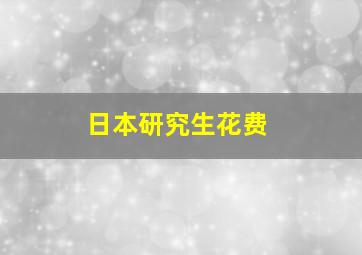 日本研究生花费